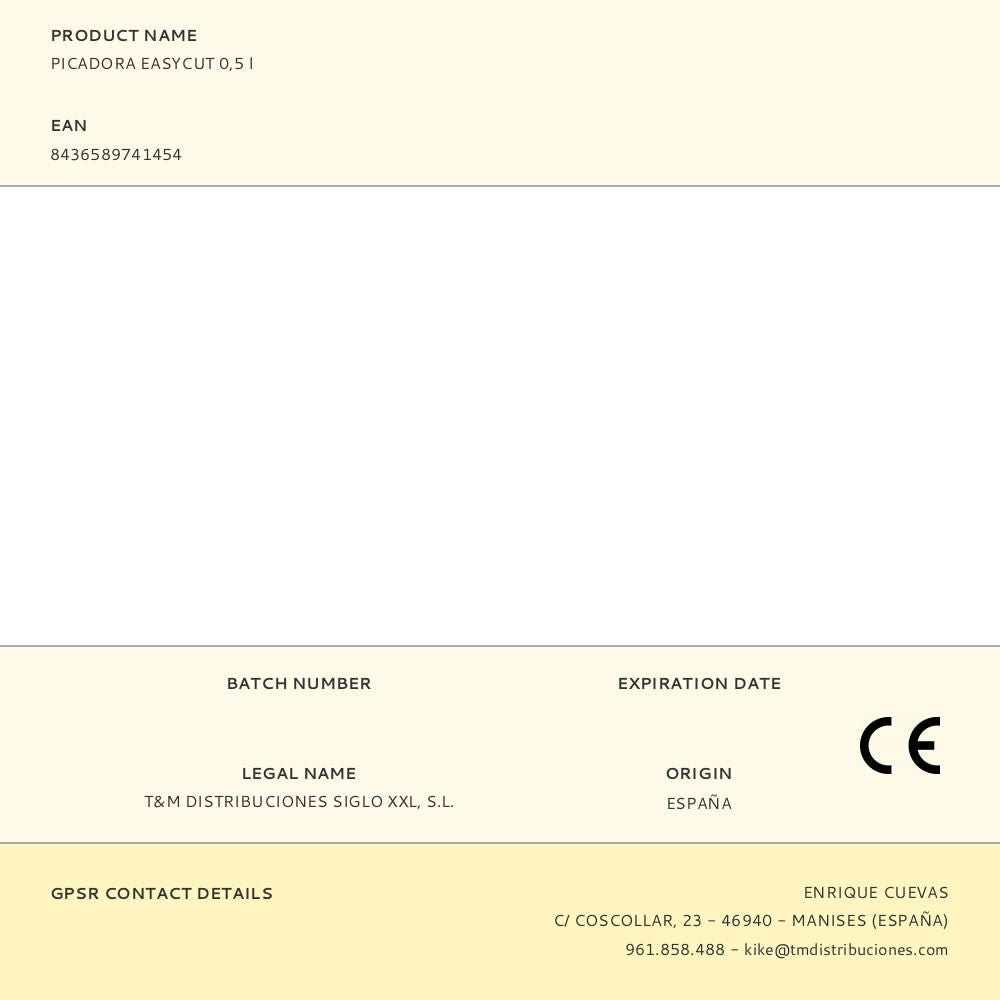 PRODUCT NAME
PICADORA EASYCUT 0,5 l

EAN
8436589741454

BATCH NUMBER

EXPIRATION DATE

CE

LEGAL NAME
T&M DISTRIBUCIONES SIGLO XXL, S.L.

ORIGIN
ESPAÑA

GPSR CONTACT DETAILS

ENRIQUE CUEVAS
C/ COSCOLLAR, 23 - 46940 - MANISES (ESPAÑA)
961.858.488 - kike@tmdistribuciones.com